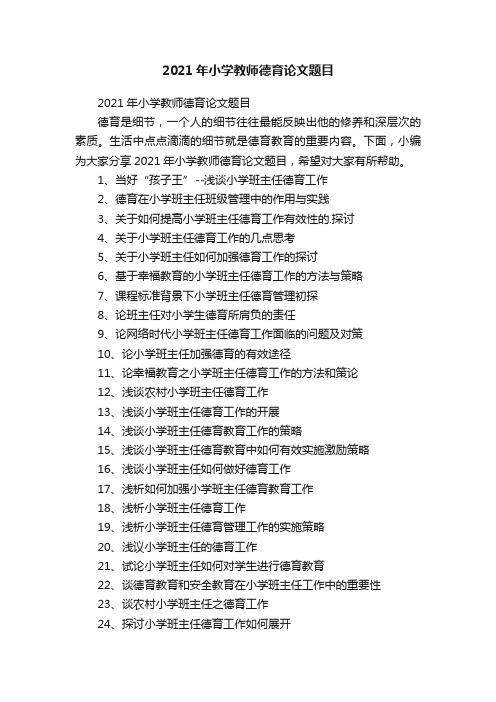 2021 年小学教师德育论文题目

2021 年小学教师德育论文题目

德育是细节，一个人的细节往往最能反映出他的修养和深层次的素质。生活中点点滴滴的细节就是德育教育的重要内容。下面，小编为大家分享 2021 年小学教师德育论文题目，希望对大家有所帮助。

1、当好“孩子王”--浅谈小学班主任德育工作
2、德育在小学班主任班级管理中的作用与实践
3、关于如何提高小学班主任德育工作有效性的.探讨
4、关于小学班主任德育工作的几点思考
5、关于小学班主任如何加强德育工作的探讨
6、基于幸福教育的小学班主任德育工作的方法与策略
7、课程标准背景下小学班主任德育管理初探
8、论班主任对小学生德育所肩负的责任
9、论网络时代小学班主任德育工作面临的问题及对策
10、论小学班主任加强德育的有效途径
11、论幸福教育之小学班主任德育工作的方法和策论
12、浅谈农村小学班主任德育工作
13、浅谈小学班主任德育工作的开展
14、浅谈小学班主任德育教育工作的策略
15、浅谈小学班主任德育教育中如何有效实施激励策略
16、浅谈小学班主任如何做好德育工作
17、浅析如何加强小学班主任德育教育工作
18、浅析小学班主任德育工作
19、浅析小学班主任德育管理工作的实施策略
20、浅议小学班主任的德育工作
21、试论小学班主任如何对学生进行德育教育
22、谈德育教育和安全教育在小学班主任工作中的重要性
23、谈农村小学班主任之德育工作
24、探讨小学班主任德育工作如何展开